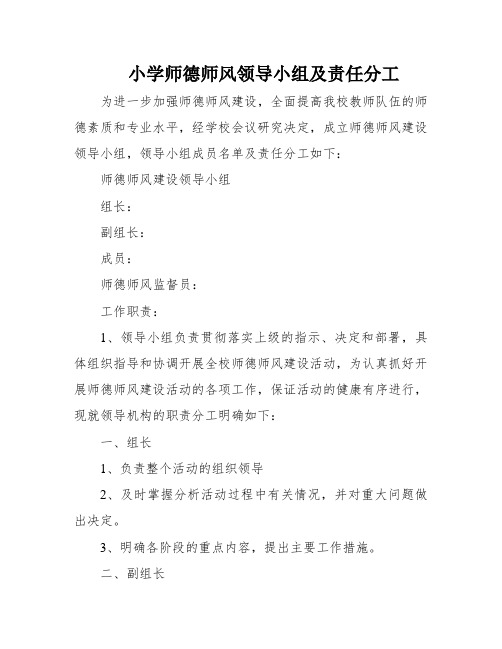 小学师德师风领导小组及责任分工

为进一步加强师德师风建设，全面提高我校教师队伍的师德素质和专业水平，经学校会议研究决定，成立师德师风建设领导小组，领导小组成员名单及责任分工如下：

师德师风建设领导小组

组长：

副组长：

成员：

师德师风监督员：

工作职责：

1、领导小组负责贯彻落实上级的指示、决定和部署，具体组织指导和协调开展全校师德师风建设活动，为认真抓好开展师德师风建设活动的各项工作，保证活动的健康有序进行，现就领导机构的职责分工明确如下：

一、组长

1、负责整个活动的组织领导

2、及时掌握分析活动过程中有关情况，并对重大问题做出决定。

3、明确各阶段的重点内容，提出主要工作措施。

二、副组长